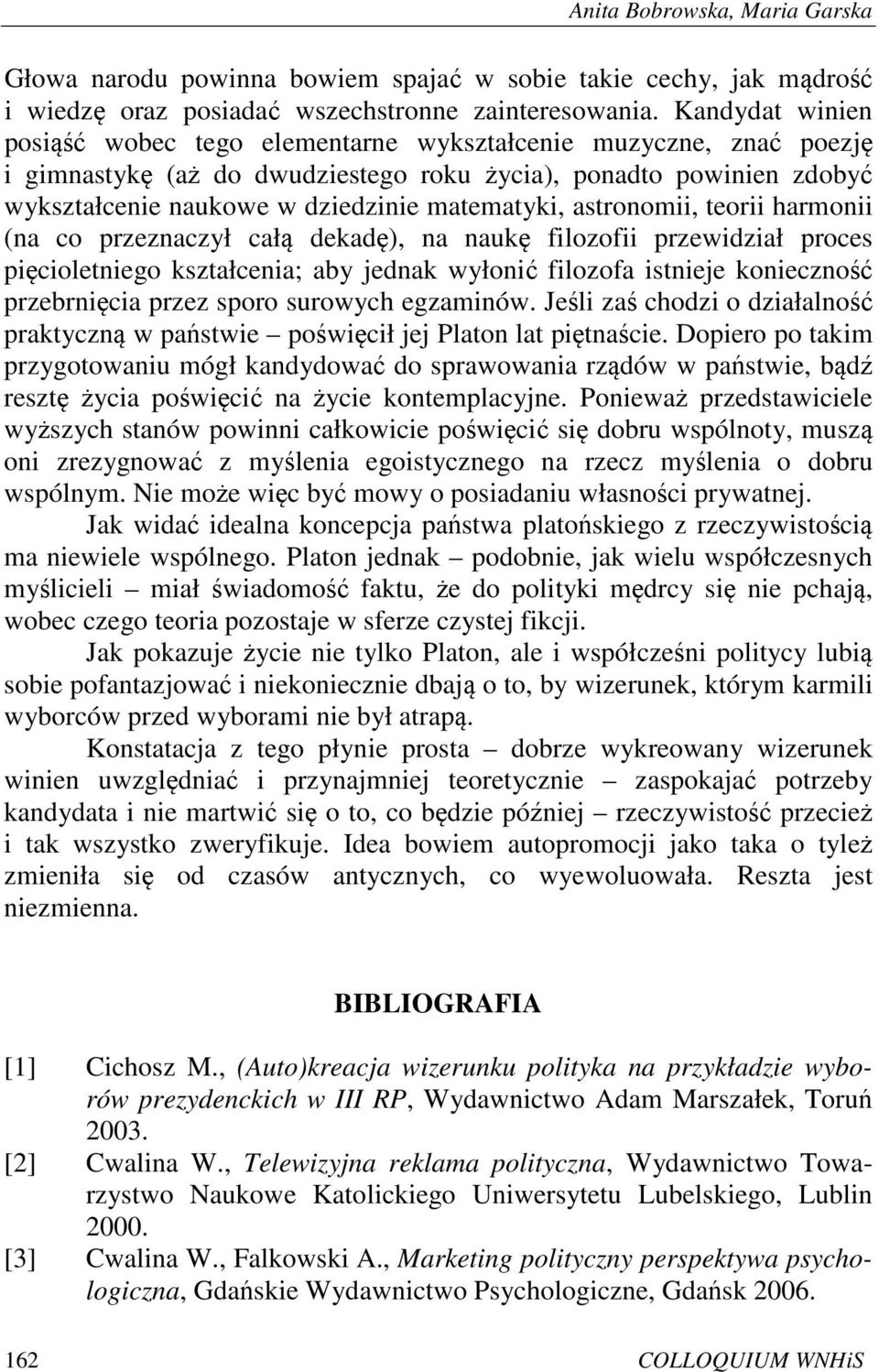 Anita Bobrowska, Maria Garska

Głowa narodu powinna bowiem spajać w sobie takie cechy, jak mądrość i wiedzę oraz posiadać wszechstronne zainteresowania. Kandydat winien posiąść wobec tego elementarne wykształcenie muzyczne, znać poezję i gimnastykę (aż do dwudziestego roku życia), ponadto powinien zdobyć wykształcenie naukowe w dziedzinie matematyki, astronomii, teorii harmonii (na co przeznaczył całą dekadę), na naukę filozofii przewidział proces pięcioletniego kształcenia; aby jednak wyłonić filozofa istnieje konieczność przebrnięcia przez sporo surowych egzaminów. Jeśli zaś chodzi o działalność praktyczną w państwie – poświęcił jej Platon lat piętnaście. Dopiero po takim przygotowaniu mógł kandydować do sprawowania rządów w państwie, bądź resztę życia poświęcić na życie kontemplacyjne. Ponieważ przedstawiciele wyższych stanów powinni całkowicie poświęcić się dobru wspólnoty, muszą oni zrezygnować z myślenia egoistycznego na rzecz myślenia o dobru wspólnym. Nie może więc być mowy o posiadaniu własności prywatnej.

Jak widać idealna koncepcja państwa platońskiego z rzeczywistością ma niewiele wspólnego. Platon jednak – podobnie, jak wielu współczesnych myślicieli – miał świadomość faktu, że do polityki mędrcy się nie pchają, wobec czego teoria pozostaje w sferze czystej fikcji.

Jak pokazuje życie nie tylko Platon, ale i współcześni politycy lubią sobie pofantazjować i niekoniecznie dbają o to, by wizerunek, którym karmili wyborców przed wyborami nie był atrapą.

Konstatacja z tego płynie prosta – dobrze wykreowany wizerunek winien uwzględniać i przynajmniej teoretycznie – zaspokajać potrzeby kandydata i nie martwić się o to, co będzie później – rzeczywistość przecież i tak wszystko zweryfikuje. Idea bowiem autopromocji jako taka o tyleż zmieniła się od czasów antycznych, co wyewoluowała. Reszta jest niezmienna.

BIBLIOGRAFIA

[1] Cichosz M., (Auto)kreacja wizerunku polityka na przykładzie wyborów prezydenckich w III RP, Wydawnictwo Adam Marszałek, Toruń 2003.
[2] Cwalina W., Telewizyjna reklama polityczna, Wydawnictwo Towarzystwo Naukowe Katolickiego Uniwersytetu Lubelskiego, Lublin 2000.
[3] Cwalina W., Falkowski A., Marketing polityczny perspektywa psychologiczna, Gdańskie Wydawnictwo Psychologiczne, Gdańsk 2006.

162 COLLOQUIUM WNHiS